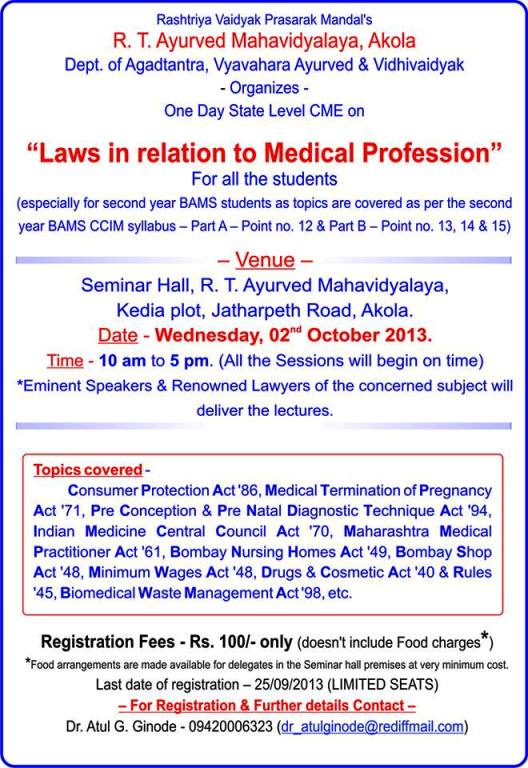 Rashtriya Vaidyak Prasarak Mandal's
R. T. Ayurved Mahavidyalaya, Akola
Dept. of Agadtantra, Vyavahara Ayurved & Vidhivaidyak
- Organizes -
One Day State Level CME on

"Laws in relation to Medical Profession"
For all the students
(especially for second year BAMS students as topics are covered as per the second year BAMS CCIM syllabus – Part A – Point no. 12 & Part B – Point no. 13, 14 & 15)

– Venue –
Seminar Hall, R. T. Ayurved Mahavidyalaya,
Kedia plot, Jatharpeth Road, Akola.
Date - Wednesday, 02$^{nd}$ October 2013.
Time - 10 am to 5 pm. (All the Sessions will begin on time)
*Eminent Speakers & Renowned Lawyers of the concerned subject will deliver the lectures.

Topics covered -
Consumer Protection Act '86, Medical Termination of Pregnancy Act '71, Pre Conception & Pre Natal Diagnostic Technique Act '94, Indian Medicine Central Council Act '70, Maharashtra Medical Practitioner Act '61, Bombay Nursing Homes Act '49, Bombay Shop Act '48, Minimum Wages Act '48, Drugs & Cosmetic Act '40 & Rules '45, Biomedical Waste Management Act '98, etc.

Registration Fees - Rs. 100/- only (doesn't include Food charges*)
*Food arrangements are made available for delegates in the Seminar hall premises at very minimum cost.
Last date of registration – 25/09/2013 (LIMITED SEATS)
– For Registration & Further details Contact –
Dr. Atul G. Ginode - 09420006323 (dr_atulginode@rediffmail.com)